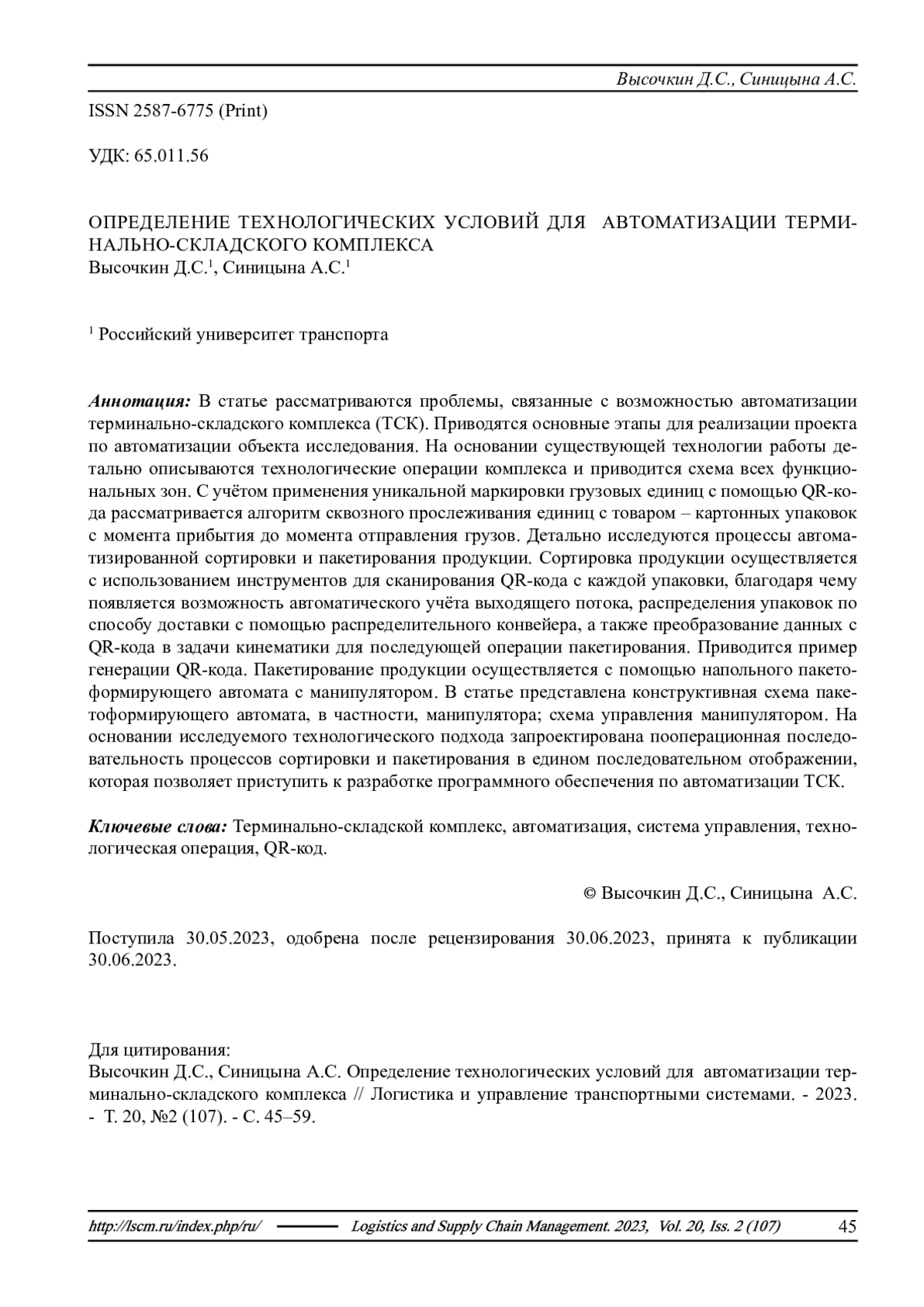 Высочкин Д.С., Синицына А.С.

ISSN 2587-6775 (Print)

УДК: 65.011.56

ОПРЕДЕЛЕНИЕ ТЕХНОЛОГИЧЕСКИХ УСЛОВИЙ ДЛЯ АВТОМАТИЗАЦИИ ТЕРМИНАЛЬНО-СКЛАДСКОГО КОМПЛЕКСА
Высочкин Д.С.$^1$, Синицына А.С.$^1$

$^1$ Российский университет транспорта

Аннотация: В статье рассматриваются проблемы, связанные с возможностью автоматизации терминально-складского комплекса (ТСК). Приводятся основные этапы для реализации проекта по автоматизации объекта исследования. На основании существующей технологии работы детально описываются технологические операции комплекса и приводится схема всех функциональных зон. С учётом применения уникальной маркировки грузовых единиц с помощью QR-кода рассматривается алгоритм сквозного прослеживания единиц с товаром – картонных упаковок с момента прибытия до момента отправления грузов. Детально исследуются процессы автоматизированной сортировки и пакетирования продукции. Сортировка продукции осуществляется с использованием инструментов для сканирования QR-кода с каждой упаковки, благодаря чему появляется возможность автоматического учёта выходящего потока, распределения упаковок по способу доставки с помощью распределительного конвейера, а также преобразование данных с QR-кода в задачи кинематики для последующей операции пакетирования. Приводится пример генерации QR-кода. Пакетирование продукции осуществляется с помощью напольного пакетоформирующего автомата с манипулятором. В статье представлена конструктивная схема пакетоформирующего автомата, в частности, манипулятора; схема управления манипулятором. На основании исследуемого технологического подхода запроектирована пооперационная последовательность процессов сортировки и пакетирования в едином последовательном отображении, которая позволяет приступить к разработке программного обеспечения по автоматизации ТСК.

Ключевые слова: Терминально-складской комплекс, автоматизация, система управления, технологическая операция, QR-код.

© Высочкин Д.С., Синицына А.С.

Поступила 30.05.2023, одобрена после рецензирования 30.06.2023, принята к публикации 30.06.2023.

Для цитирования:
Высочкин Д.С., Синицына А.С. Определение технологических условий для автоматизации терминально-складского комплекса // Логистика и управление транспортными системами. - 2023. - Т. 20, №2 (107). - С. 45–59.

http://lscm.ru/index.php/ru/ Logistics and Supply Chain Management. 2023, Vol. 20, Iss. 2 (107) 45